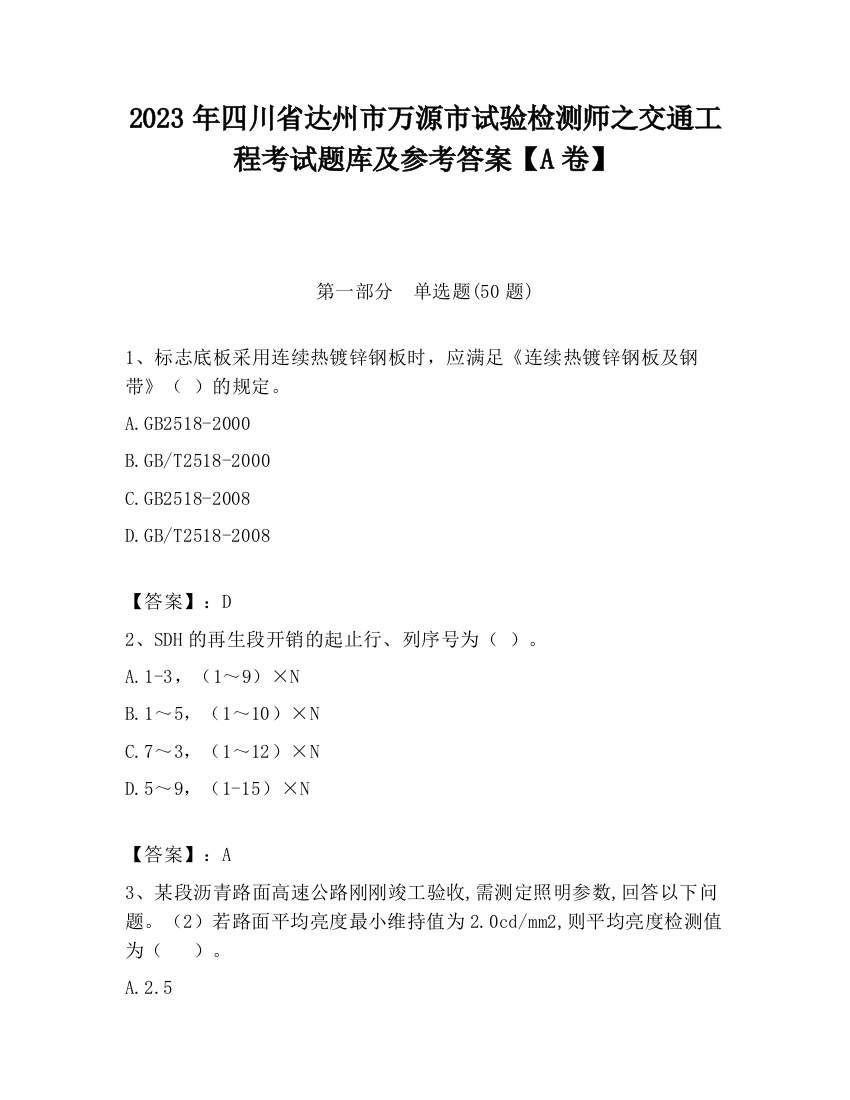 2023 年四川省达州市万源市试验检测师之交通工程考试题库及参考答案【A 卷】

第一部分　单选题(50 题)

1、标志底板采用连续热镀锌钢板时，应满足《连续热镀锌钢板及钢带》（ ）的规定。

A.GB2518-2000

B.GB/T2518-2000

C.GB2518-2008

D.GB/T2518-2008

【答案】：D

2、SDH 的再生段开销的起止行、列序号为（ ）。

A.1-3，（1～9）×N

B.1～5，（1～10）×N

C.7～3，（1～12）×N

D.5～9，（1-15）×N

【答案】：A

3、某段沥青路面高速公路刚刚竣工验收,需测定照明参数,回答以下问题。（2）若路面平均亮度最小维持值为 2.0cd/mm2,则平均亮度检测值为（　 ）。

A.2.5